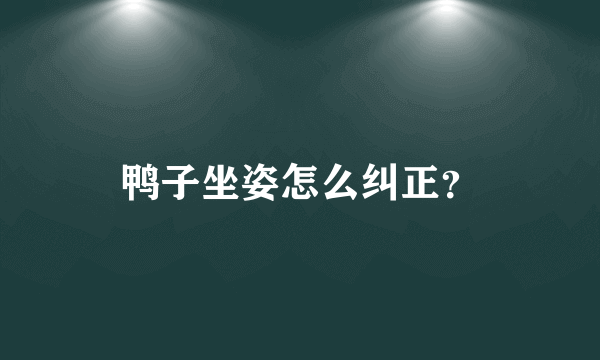 鸭子坐姿怎么纠正？